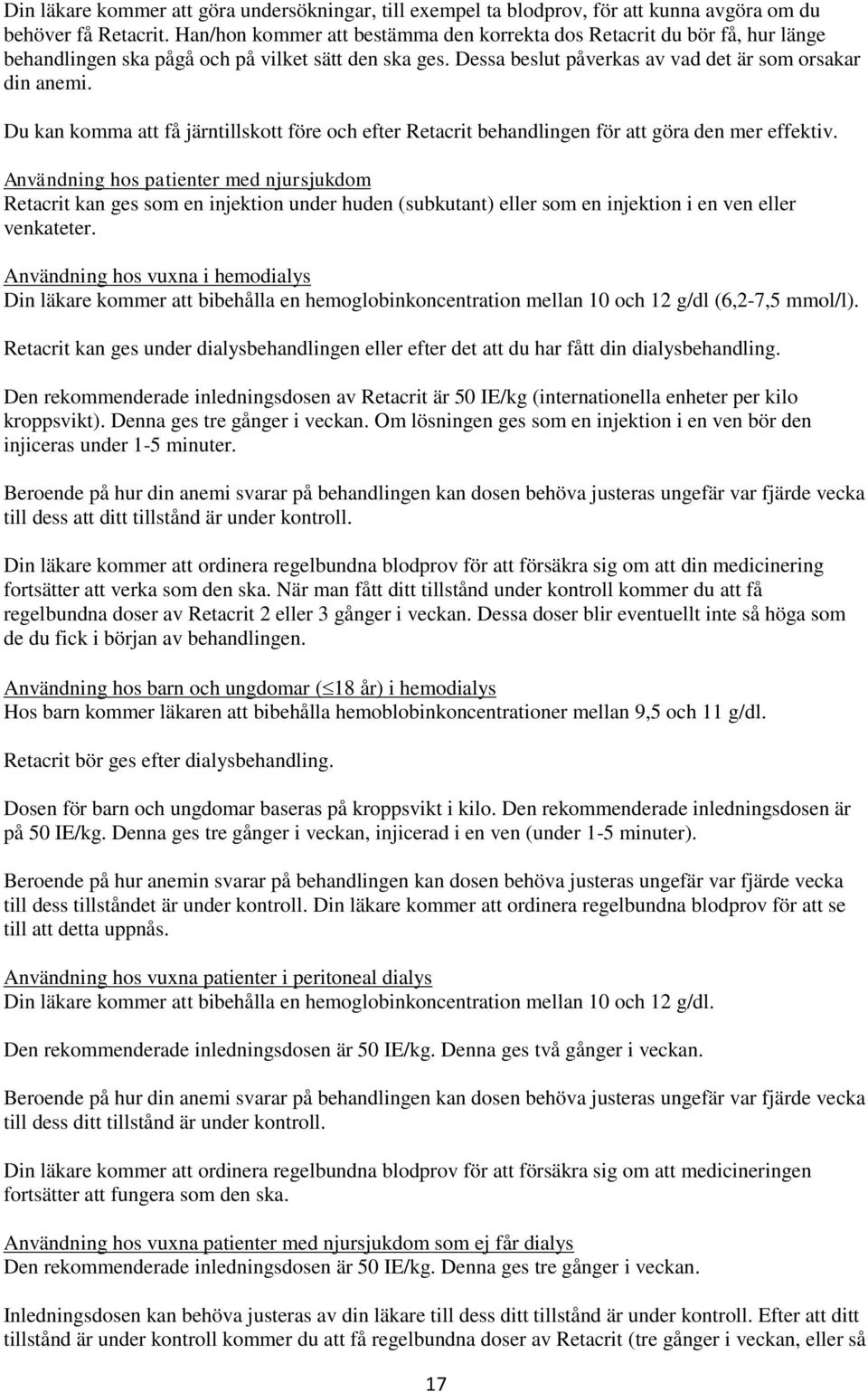 Din läkare kommer att göra undersökningar, till exempel ta blodprov, för att kunna avgöra om du behöver få Retacrit. Han/hon kommer att bestämma den korrekta dos Retacrit du bör få, hur länge behandlingen ska pågå och på vilket sätt den ska ges. Dessa beslut påverkas av vad det är som orsakar din anemi.

Du kan komma att få järntillskott före och efter Retacrit behandlingen för att göra den mer effektiv.

Användning hos patienter med njursjukdom
Retacrit kan ges som en injektion under huden (subkutant) eller som en injektion i en ven eller venkateter.

Användning hos vuxna i hemodialys
Din läkare kommer att bibehålla en hemoglobinkoncentration mellan 10 och 12 g/dl (6,2-7,5 mmol/l).

Retacrit kan ges under dialysbehandlingen eller efter det att du har fått din dialysbehandling.

Den rekommenderade inledningsdosen av Retacrit är 50 IE/kg (internationella enheter per kilo kroppsvikt). Denna ges tre gånger i veckan. Om lösningen ges som en injektion i en ven bör den injiceras under 1-5 minuter.

Beroende på hur din anemi svarar på behandlingen kan dosen behöva justeras ungefär var fjärde vecka till dess att ditt tillstånd är under kontroll.

Din läkare kommer att ordinera regelbundna blodprov för att försäkra sig om att din medicinering fortsätter att verka som den ska. När man fått ditt tillstånd under kontroll kommer du att få regelbundna doser av Retacrit 2 eller 3 gånger i veckan. Dessa doser blir eventuellt inte så höga som de du fick i början av behandlingen.

Användning hos barn och ungdomar ($\leq$18 år) i hemodialys
Hos barn kommer läkaren att bibehålla hemoblobinkoncentrationer mellan 9,5 och 11 g/dl.

Retacrit bör ges efter dialysbehandling.

Dosen för barn och ungdomar baseras på kroppsvikt i kilo. Den rekommenderade inledningsdosen är på 50 IE/kg. Denna ges tre gånger i veckan, injicerad i en ven (under 1-5 minuter).

Beroende på hur anemin svarar på behandlingen kan dosen behöva justeras ungefär var fjärde vecka till dess tillståndet är under kontroll. Din läkare kommer att ordinera regelbundna blodprov för att se till att detta uppnås.

Användning hos vuxna patienter i peritoneal dialys
Din läkare kommer att bibehålla en hemoglobinkoncentration mellan 10 och 12 g/dl.

Den rekommenderade inledningsdosen är 50 IE/kg. Denna ges två gånger i veckan.

Beroende på hur din anemi svarar på behandlingen kan dosen behöva justeras ungefär var fjärde vecka till dess ditt tillstånd är under kontroll.

Din läkare kommer att ordinera regelbundna blodprov för att försäkra sig om att medicineringen fortsätter att fungera som den ska.

Användning hos vuxna patienter med njursjukdom som ej får dialys
Den rekommenderade inledningsdosen är 50 IE/kg. Denna ges tre gånger i veckan.

Inledningsdosen kan behöva justeras av din läkare till dess ditt tillstånd är under kontroll. Efter att ditt tillstånd är under kontroll kommer du att få regelbundna doser av Retacrit (tre gånger i veckan, eller så

17